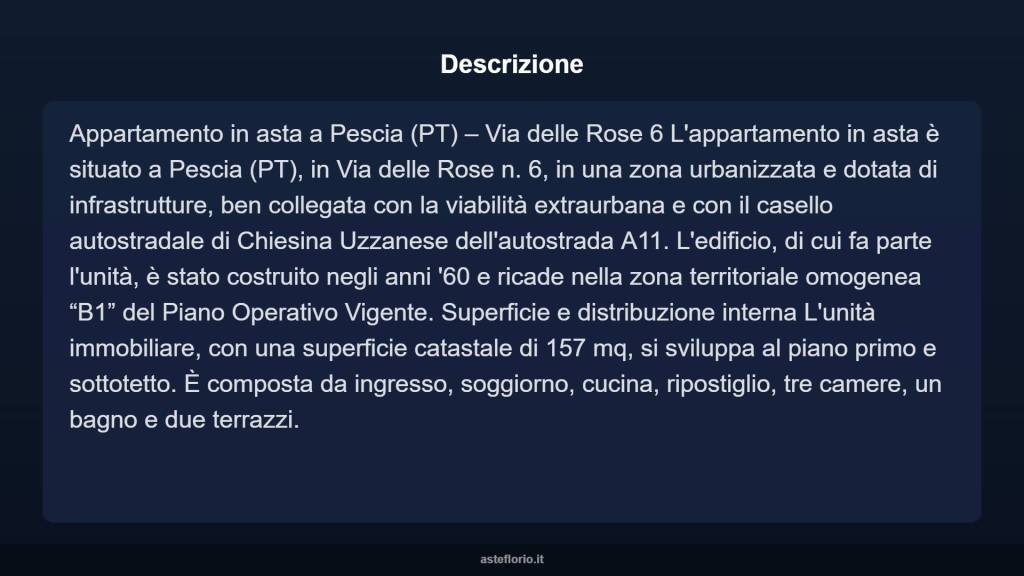 Descrizione

Appartamento in asta a Pescia (PT) – Via delle Rose 6 L'appartamento in asta è situato a Pescia (PT), in Via delle Rose n. 6, in una zona urbanizzata e dotata di infrastrutture, ben collegata con la viabilità extraurbana e con il casello autostradale di Chiesina Uzzanese dell'autostrada A11. L'edificio, di cui fa parte l'unità, è stato costruito negli anni '60 e ricade nella zona territoriale omogenea “B1” del Piano Operativo Vigente. Superficie e distribuzione interna L'unità immobiliare, con una superficie catastale di 157 mq, si sviluppa al piano primo e sottotetto. È composta da ingresso, soggiorno, cucina, ripostiglio, tre camere, un bagno e due terrazzi.

asteflorio.it